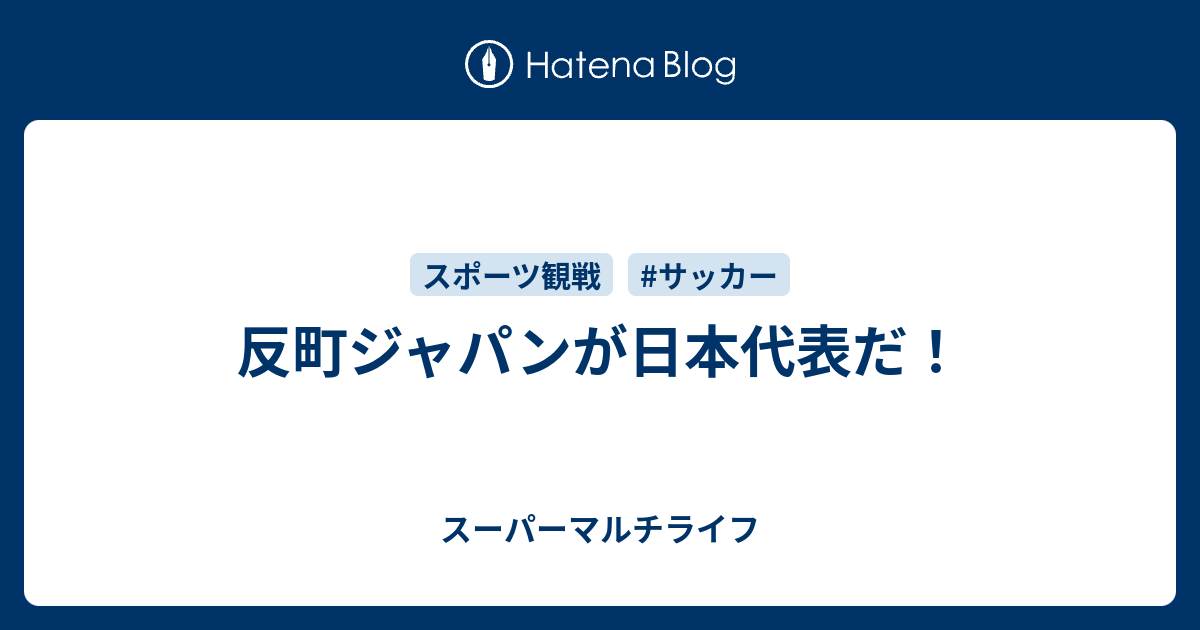 Hatena Blog

スポーツ観戦 #サッカー

反町ジャパンが日本代表だ！

スーパーマルチライフ